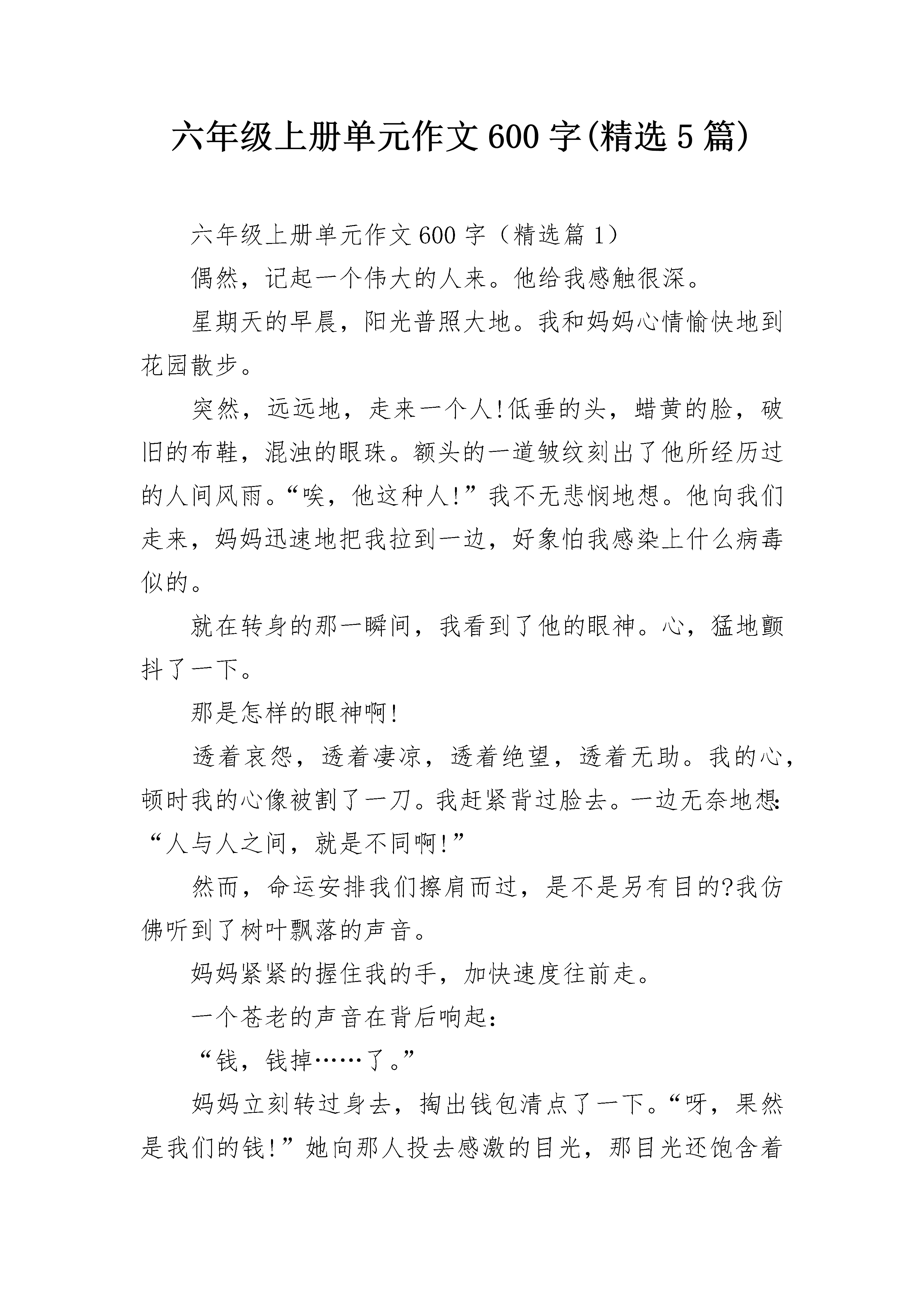 六年级上册单元作文600字(精选5篇)

六年级上册单元作文600字（精选篇1）

偶然，记起一个伟大的人来。他给我感触很深。

星期天的早晨，阳光普照大地。我和妈妈心情愉快地到花园散步。

突然，远远地，走来一个人!低垂的头，蜡黄的脸，破旧的布鞋，混浊的眼珠。额头的一道皱纹刻出了他所经历过的人间风雨。“唉，他这种人!”我不无悲悯地想。他向我们走来，妈妈迅速地把我拉到一边，好象怕我感染上什么病毒似的。

就在转身的那一瞬间，我看到了他的眼神。心，猛地颤抖了一下。

那是怎样的眼神啊!

透着哀怨，透着凄凉，透着绝望，透着无助。我的心，顿时我的心像被割了一刀。我赶紧背过脸去。一边无奈地想:“人与人之间，就是不同啊!”

然而，命运安排我们擦肩而过，是不是另有目的?我仿佛听到了树叶飘落的声音。

妈妈紧紧的握住我的手，加快速度往前走。

一个苍老的声音在背后响起：

“钱，钱掉……了。”

妈妈立刻转过身去，掏出钱包清点了一下。“呀，果然是我们的钱!”她向那人投去感激的目光，那目光还饱含着